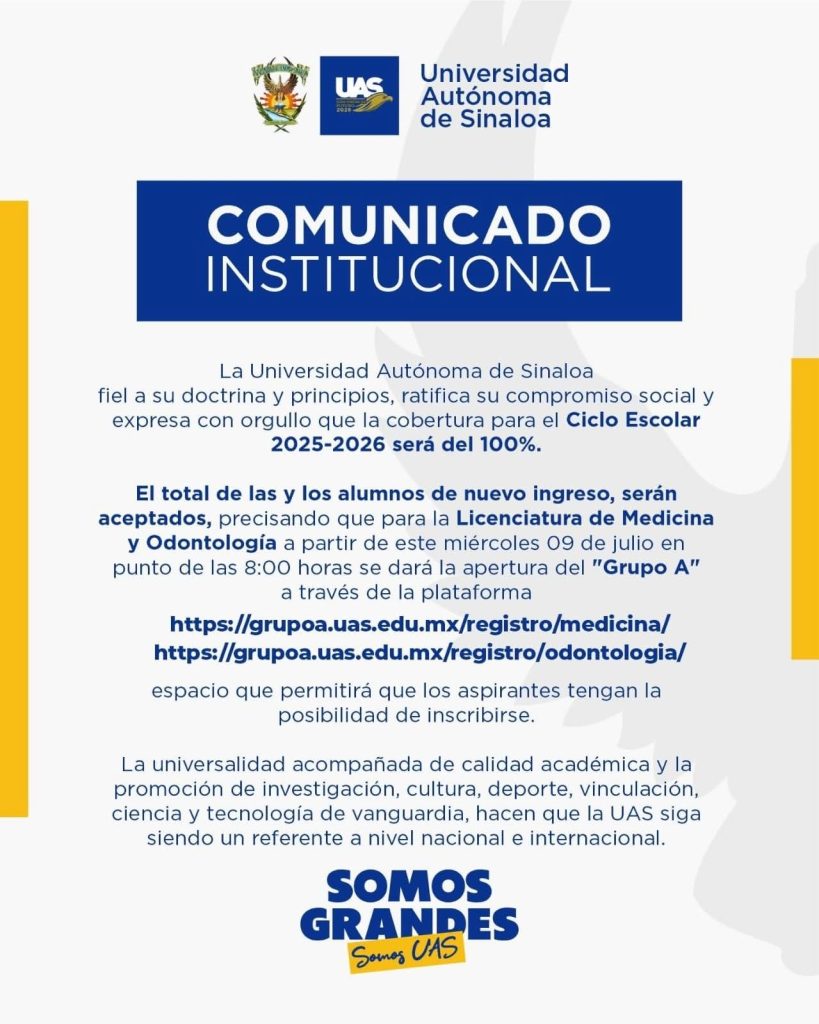 UAS

Universidad Autónoma de Sinaloa

COMUNICADO INSTITUCIONAL

La Universidad Autónoma de Sinaloa fiel a su doctrina y principios, ratifica su compromiso social y expresa con orgullo que la cobertura para el Ciclo Escolar 2025-2026 será del 100%.

El total de las y los alumnos de nuevo ingreso, serán aceptados, precisando que para la Licenciatura de Medicina y Odontología a partir de este miércoles 09 de julio en punto de las 8:00 horas se dará la apertura del "Grupo A" a través de la plataforma

https://grupoa.uas.edu.mx/registro/medicina/
https://grupoa.uas.edu.mx/registro/odontologia/

espacio que permitirá que los aspirantes tengan la posibilidad de inscribirse.

La universalidad acompañada de calidad académica y la promoción de investigación, cultura, deporte, vinculación, ciencia y tecnología de vanguardia, hacen que la UAS siga siendo un referente a nivel nacional e internacional.

SOMOS GRANDES
Somos UAS